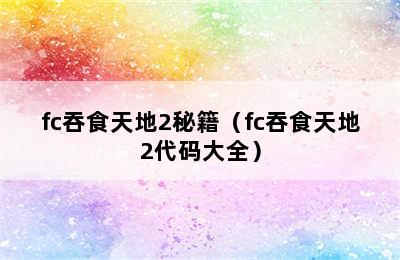 fc吞食天地2秘籍（fc吞食天地2代码大全）